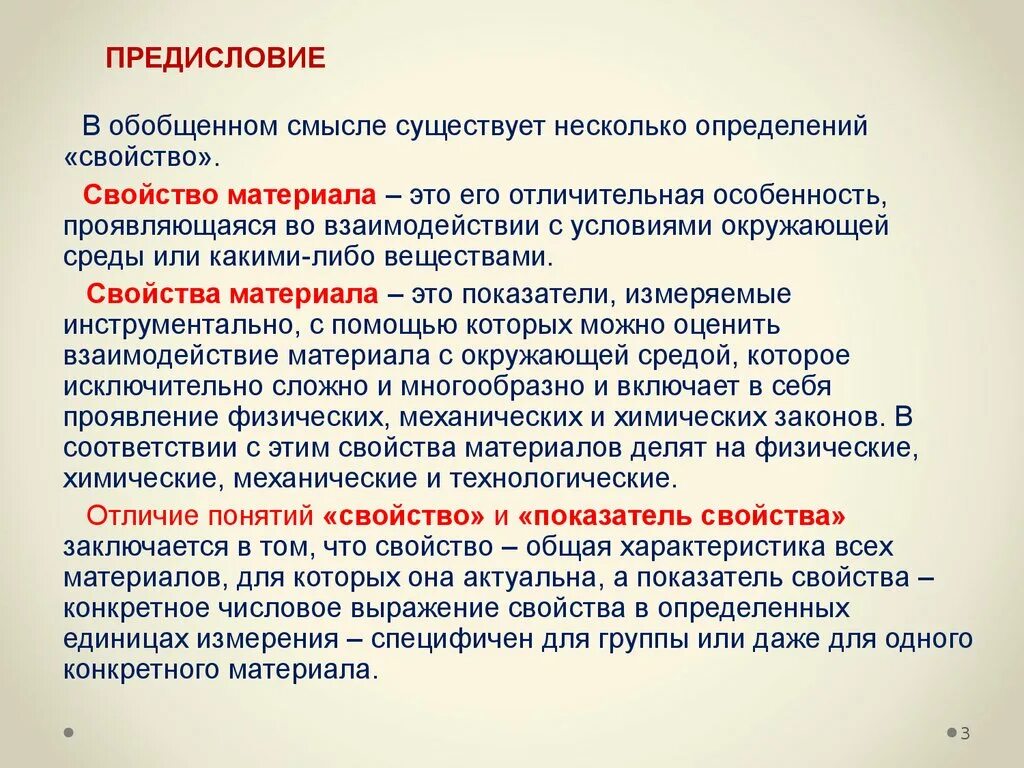 ПРЕДИСЛОВИЕ

В обобщенном смысле существует несколько определений «свойство».

Свойство материала – это его отличительная особенность, проявляющаяся во взаимодействии с условиями окружающей среды или какими-либо веществами.

Свойства материала – это показатели, измеряемые инструментально, с помощью которых можно оценить взаимодействие материала с окружающей средой, которое исключительно сложно и многообразно и включает в себя проявление физических, механических и химических законов. В соответствии с этим свойства материалов делят на физические, химические, механические и технологические.

Отличие понятий «свойство» и «показатель свойства» заключается в том, что свойство – общая характеристика всех материалов, для которых она актуальна, а показатель свойства – конкретное числовое выражение свойства в определенных единицах измерения – специфичен для группы или даже для одного конкретного материала.

3